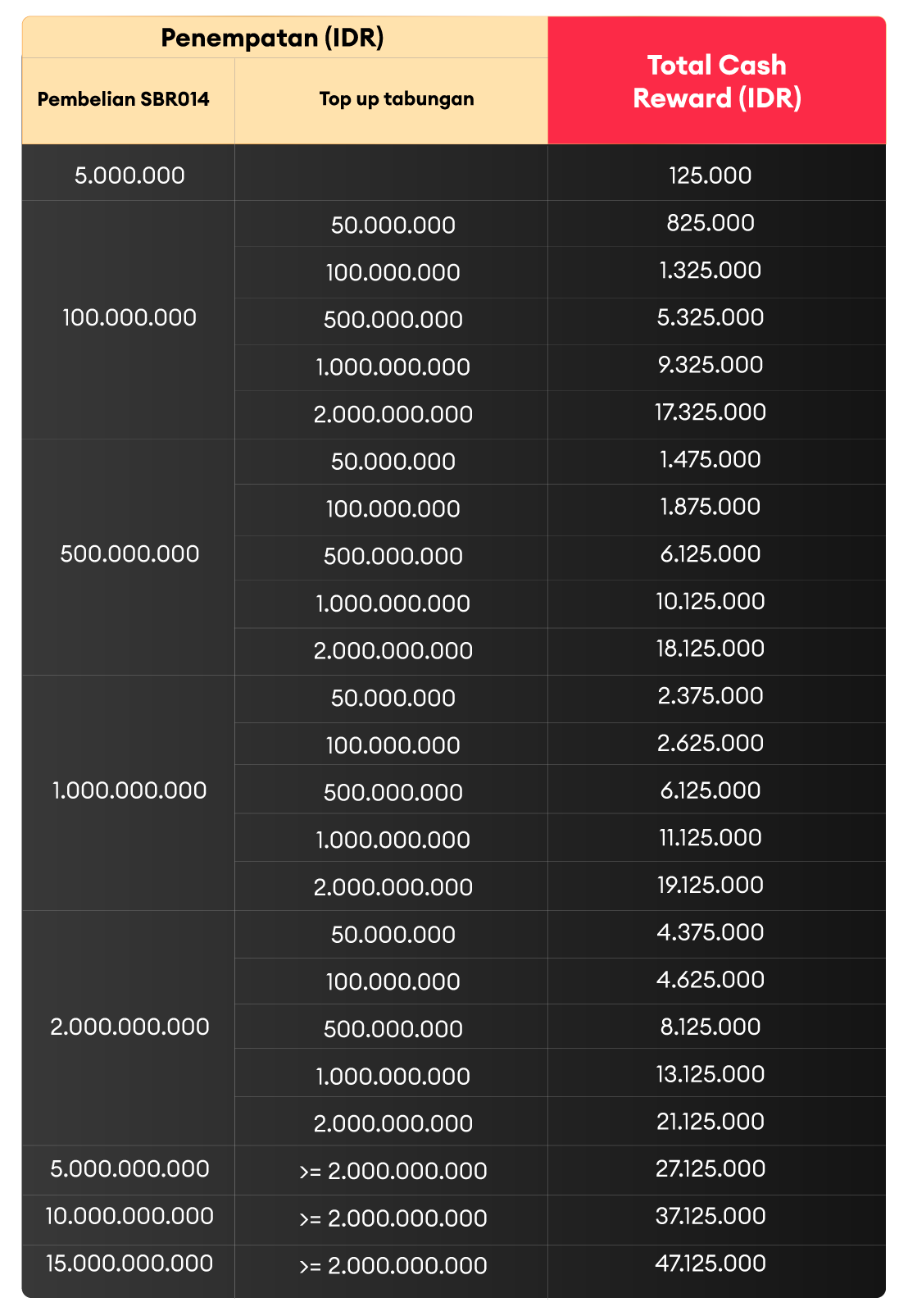 | Penempatan (IDR) | | Total Cash Reward (IDR) |
|---|---|---|
| Pembelian SBR014 | Top up tabungan | |
| 5.000.000 | | 125.000 |
| 100.000.000 | 50.000.000 | 825.000 |
| | 100.000.000 | 1.325.000 |
| | 500.000.000 | 5.325.000 |
| | 1.000.000.000 | 9.325.000 |
| | 2.000.000.000 | 17.325.000 |
| 500.000.000 | 50.000.000 | 1.475.000 |
| | 100.000.000 | 1.875.000 |
| | 500.000.000 | 6.125.000 |
| | 1.000.000.000 | 10.125.000 |
| | 2.000.000.000 | 18.125.000 |
| 1.000.000.000 | 50.000.000 | 2.375.000 |
| | 100.000.000 | 2.625.000 |
| | 500.000.000 | 6.125.000 |
| | 1.000.000.000 | 11.125.000 |
| | 2.000.000.000 | 19.125.000 |
| 2.000.000.000 | 50.000.000 | 4.375.000 |
| | 100.000.000 | 4.625.000 |
| | 500.000.000 | 8.125.000 |
| | 1.000.000.000 | 13.125.000 |
| | 2.000.000.000 | 21.125.000 |
| 5.000.000.000 | >= 2.000.000.000 | 27.125.000 |
| 10.000.000.000 | >= 2.000.000.000 | 37.125.000 |
| 15.000.000.000 | >= 2.000.000.000 | 47.125.000 |